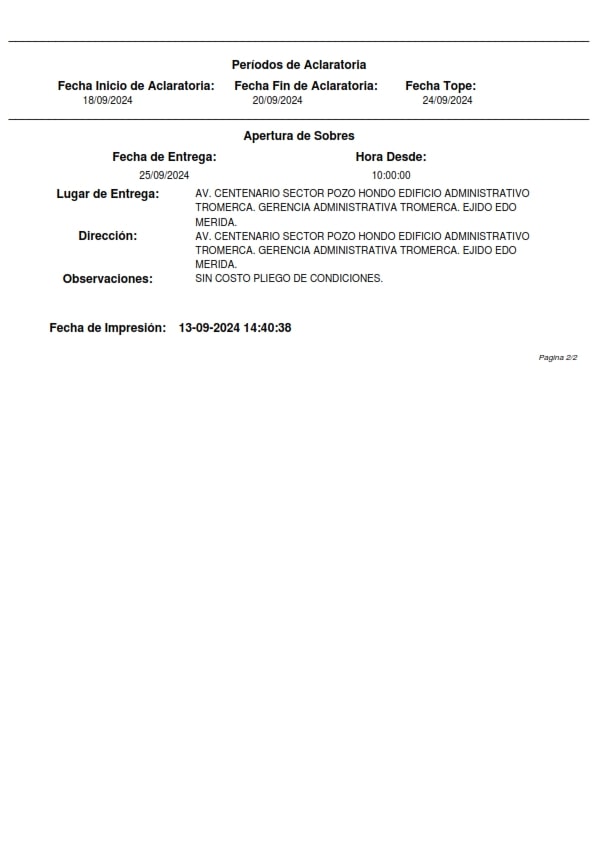 Períodos de Aclaratoria

| Fecha Inicio de Aclaratoria: | Fecha Fin de Aclaratoria: | Fecha Tope: |
|---|---|---|
| 18/09/2024 | 20/09/2024 | 24/09/2024 |

Apertura de Sobres

| Fecha de Entrega: | Hora Desde: |
|---|---|
| 25/09/2024 | 10:00:00 |

Lugar de Entrega: AV. CENTENARIO SECTOR POZO HONDO EDIFICIO ADMINISTRATIVO TROMERCA. GERENCIA ADMINISTRATIVA TROMERCA. EJIDO EDO MERIDA.

Dirección: AV. CENTENARIO SECTOR POZO HONDO EDIFICIO ADMINISTRATIVO TROMERCA. GERENCIA ADMINISTRATIVA TROMERCA. EJIDO EDO MERIDA.

Observaciones: SIN COSTO PLIEGO DE CONDICIONES.

Fecha de Impresión: 13-09-2024 14:40:38

Pagina 2/2